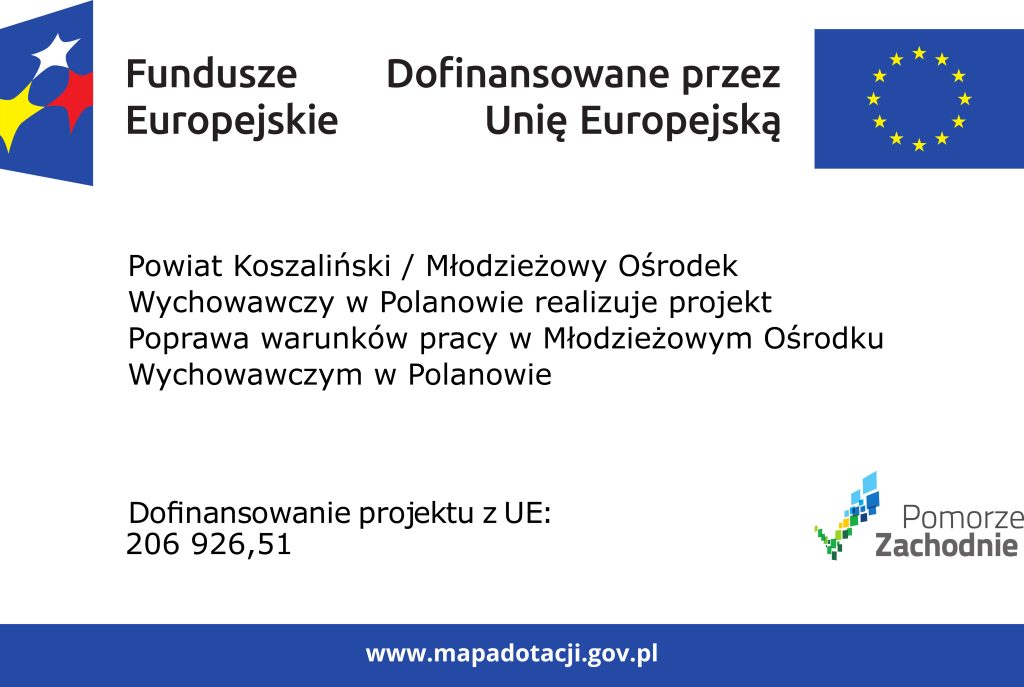 Fundusze Europejskie

Dofinansowane przez Unię Europejską

Powiat Koszaliński / Młodzieżowy Ośrodek Wychowawczy w Polanowie realizuje projekt Poprawa warunków pracy w Młodzieżowym Ośrodku Wychowawczym w Polanowie

Dofinansowanie projektu z UE:
206 926,51

Pomorze Zachodnie

www.mapadotacji.gov.pl